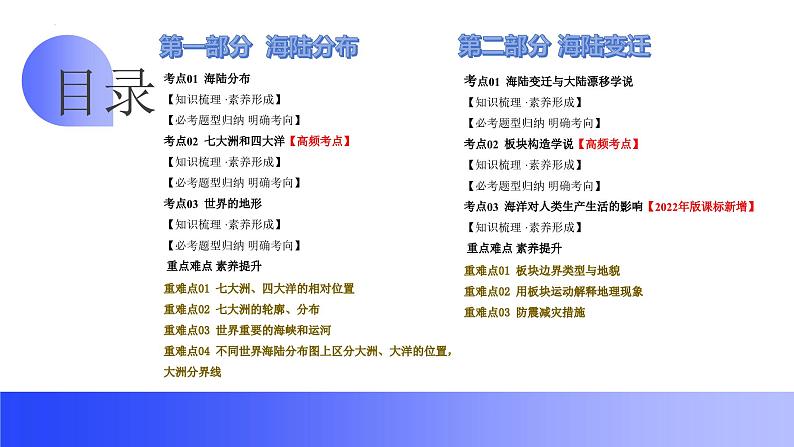 目录

第一部分 海陆分布

考点01 海陆分布
【知识梳理·素养形成】
【必考题型归纳 明确考向】
考点02 七大洲和四大洋【高频考点】
【知识梳理·素养形成】
【必考题型归纳 明确考向】
考点03 世界的地形
【知识梳理·素养形成】
【必考题型归纳 明确考向】
重点难点 素养提升
重难点01 七大洲、四大洋的相对位置
重难点02 七大洲的轮廓、分布
重难点03 世界重要的海峡和运河
重难点04 不同世界海陆分布图上区分大洲、大洋的位置，大洲分界线

第二部分 海陆变迁

考点01 海陆变迁与大陆漂移学说
【知识梳理·素养形成】
【必考题型归纳 明确考向】
考点02 板块构造学说【高频考点】
【知识梳理·素养形成】
【必考题型归纳 明确考向】
考点03 海洋对人类生产生活的影响【2022年版课标新增】
【知识梳理·素养形成】
重点难点 素养提升
重难点01 板块边界类型与地貌
重难点02 用板块运动解释地理现象
重难点03 防震减灾措施